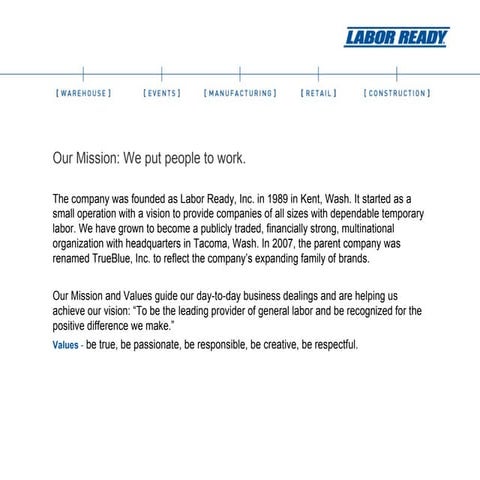 LABOR READY

[ WAREHOUSE ] [ EVENTS ] [ MANUFACTURING ] [ RETAIL ] [ CONSTRUCTION ]

Our Mission: We put people to work.

The company was founded as Labor Ready, Inc. in 1989 in Kent, Wash. It started as a small operation with a vision to provide companies of all sizes with dependable temporary labor. We have grown to become a publicly traded, financially strong, multinational organization with headquarters in Tacoma, Wash. In 2007, the parent company was renamed TrueBlue, Inc. to reflect the company's expanding family of brands.

Our Mission and Values guide our day-to-day business dealings and are helping us achieve our vision: "To be the leading provider of general labor and be recognized for the positive difference we make."

Values - be true, be passionate, be responsible, be creative, be respectful.